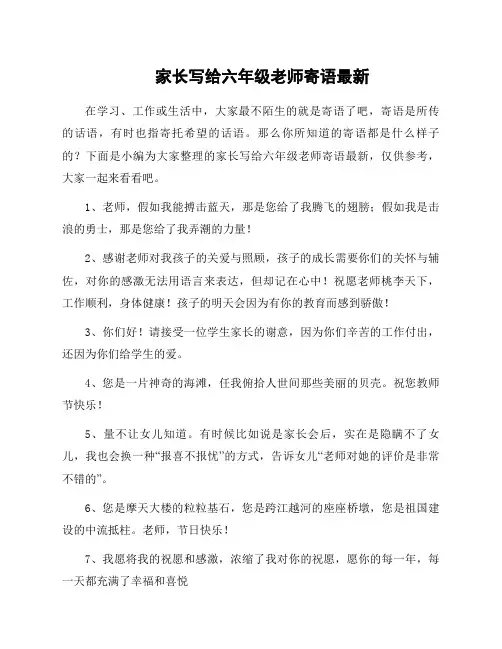 家长写给六年级老师寄语最新

在学习、工作或生活中，大家最不陌生的就是寄语了吧，寄语是所传的话语，有时也指寄托希望的话语。那么你所知道的寄语都是什么样子的？下面是小编为大家整理的家长写给六年级老师寄语最新，仅供参考，大家一起来看看吧。

1、老师，假如我能搏击蓝天，那是您给了我腾飞的翅膀；假如我是击浪的勇士，那是您给了我弄潮的力量！

2、感谢老师对我孩子的关爱与照顾，孩子的成长需要你们的关怀与辅佐，对你的感激无法用语言来表达，但却记在心中！祝愿老师桃李天下，工作顺利，身体健康！孩子的明天会因为有你的教育而感到骄傲！

3、你们好！请接受一位学生家长的谢意，因为你们辛苦的工作付出，还因为你们给学生的爱。

4、您是一片神奇的海滩，任我俯拾人世间那些美丽的贝壳。祝您教师节快乐！

5、量不让女儿知道。有时候比如说是家长会后，实在是隐瞒不了女儿，我也会换一种“报喜不报忧”的方式，告诉女儿“老师对她的评价是非常不错的”。

6、您是摩天大楼的粒粒基石，您是跨江越河的座座桥墩，您是祖国建设的中流抵柱。老师，节日快乐！

7、我愿将我的祝愿和感激，浓缩了我对你的祝愿，愿你的每一年，每一天都充满了幸福和喜悦